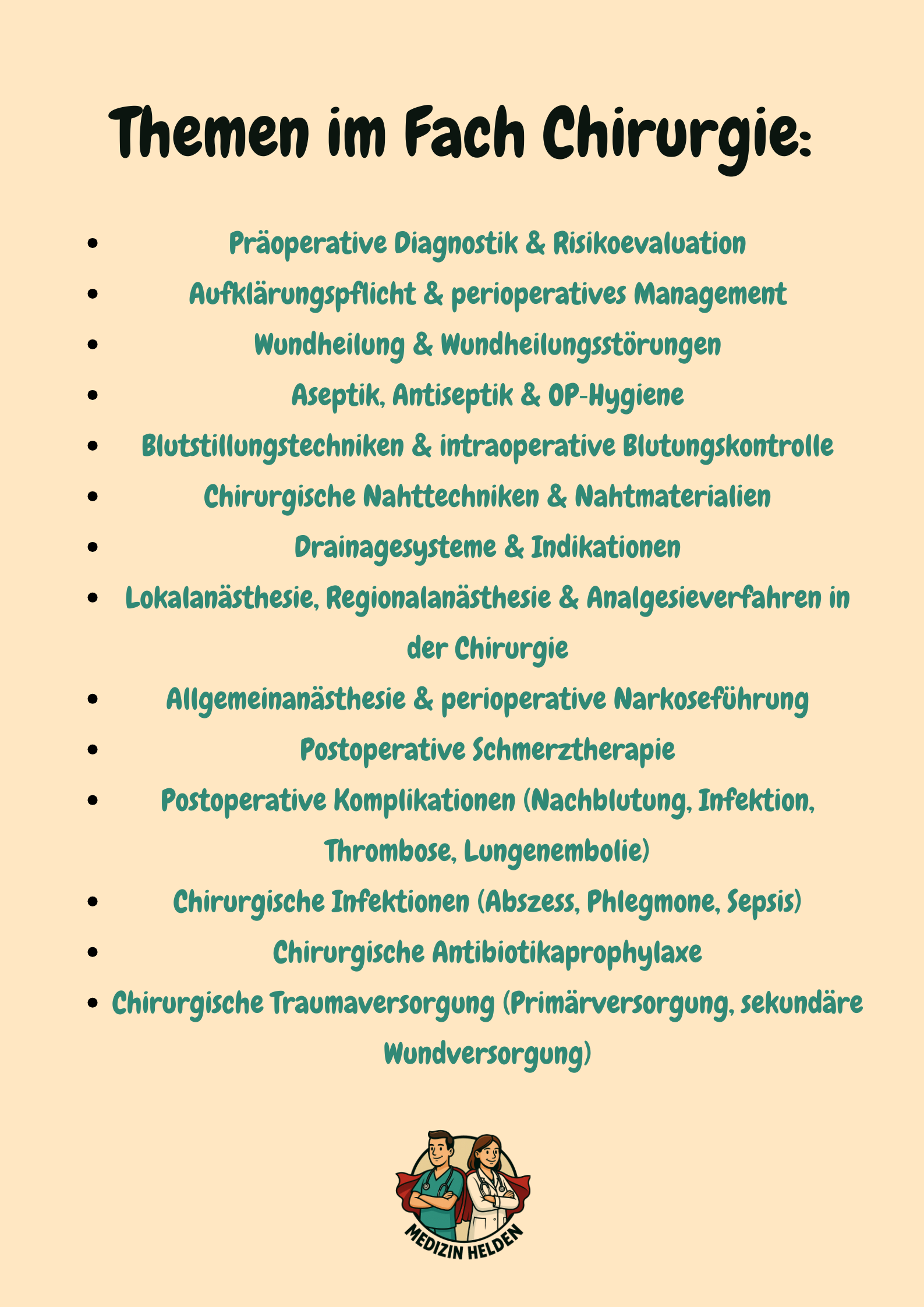 Themen im Fach Chirurgie:

- Präoperative Diagnostik & Risikoevaluation
- Aufklärungspflicht & perioperatives Management
- Wundheilung & Wundheilungsstörungen
- Aseptik, Antiseptik & OP-Hygiene
- Blutstillungstechniken & intraoperative Blutungskontrolle
- Chirurgische Nahttechniken & Nahtmaterialien
- Drainagesysteme & Indikationen
- Lokalanästhesie, Regionalanästhesie & Analgesieverfahren in der Chirurgie
- Allgemeinanästhesie & perioperative Narkoseführung
- Postoperative Schmerztherapie
- Postoperative Komplikationen (Nachblutung, Infektion, Thrombose, Lungenembolie)
- Chirurgische Infektionen (Abszess, Phlegmone, Sepsis)
- Chirurgische Antibiotikaprophylaxe
- Chirurgische Traumaversorgung (Primärversorgung, sekundäre Wundversorgung)

MEDIZIN HELDEN